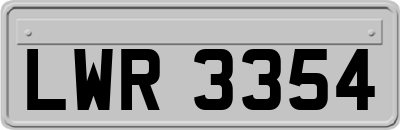 LWR 3354